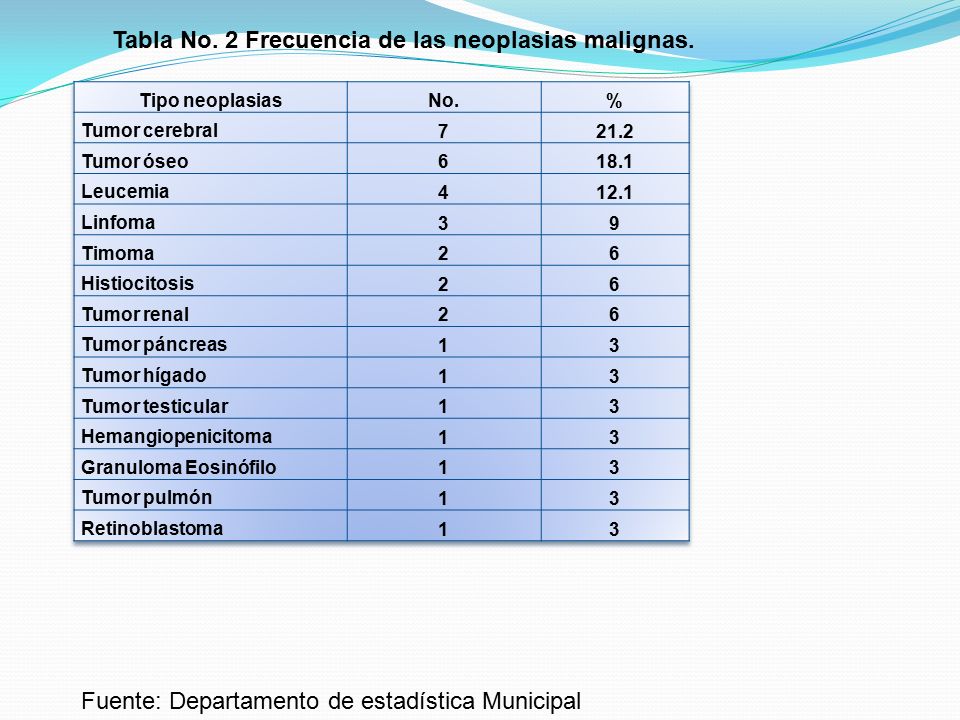 Tabla No. 2 Frecuencia de las neoplasias malignas.

| Tipo neoplasias | No. | % |
|---|---|---|
| Tumor cerebral | 7 | 21.2 |
| Tumor óseo | 6 | 18.1 |
| Leucemia | 4 | 12.1 |
| Linfoma | 3 | 9 |
| Timoma | 2 | 6 |
| Histiocitosis | 2 | 6 |
| Tumor renal | 2 | 6 |
| Tumor páncreas | 1 | 3 |
| Tumor hígado | 1 | 3 |
| Tumor testicular | 1 | 3 |
| Hemangiopenicitoma | 1 | 3 |
| Granuloma Eosinófilo | 1 | 3 |
| Tumor pulmón | 1 | 3 |
| Retinoblastoma | 1 | 3 |

Fuente: Departamento de estadística Municipal